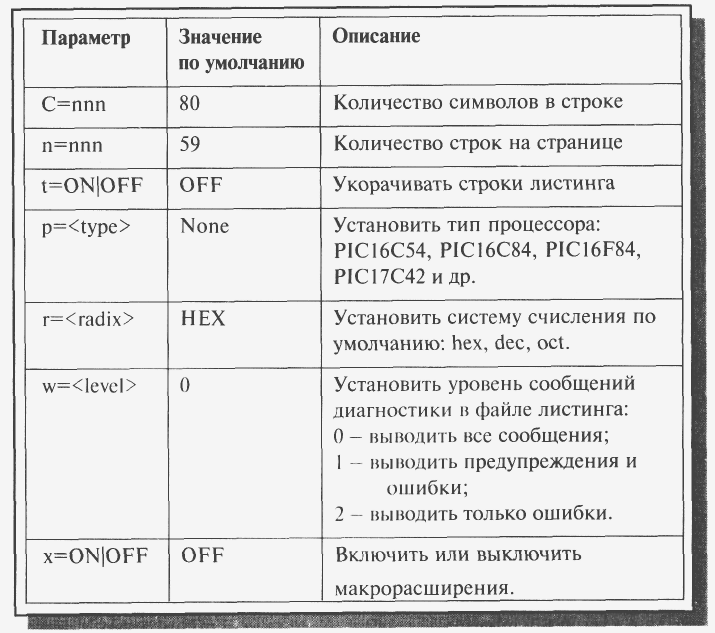 | Параметр | Значение по умолчанию | Описание |
|---|---|---|
| C=nnn | 80 | Количество символов в строке |
| n=nnn | 59 | Количество строк на странице |
| t=ON\|OFF | OFF | Укорачивать строки листинга |
| p=<type> | None | Установить тип процессора: PIC16C54, PIC16C84, PIC16F84, PIC17C42 и др. |
| r=<radix> | HEX | Установить систему счисления по умолчанию: hex, dec, oct. |
| w=<level> | 0 | Установить уровень сообщений диагностики в файле листинга: 0 – выводить все сообщения; 1 – выводить предупреждения и ошибки; 2 – выводить только ошибки. |
| x=ON\|OFF | OFF | Включить или выключить макрорасширения. |